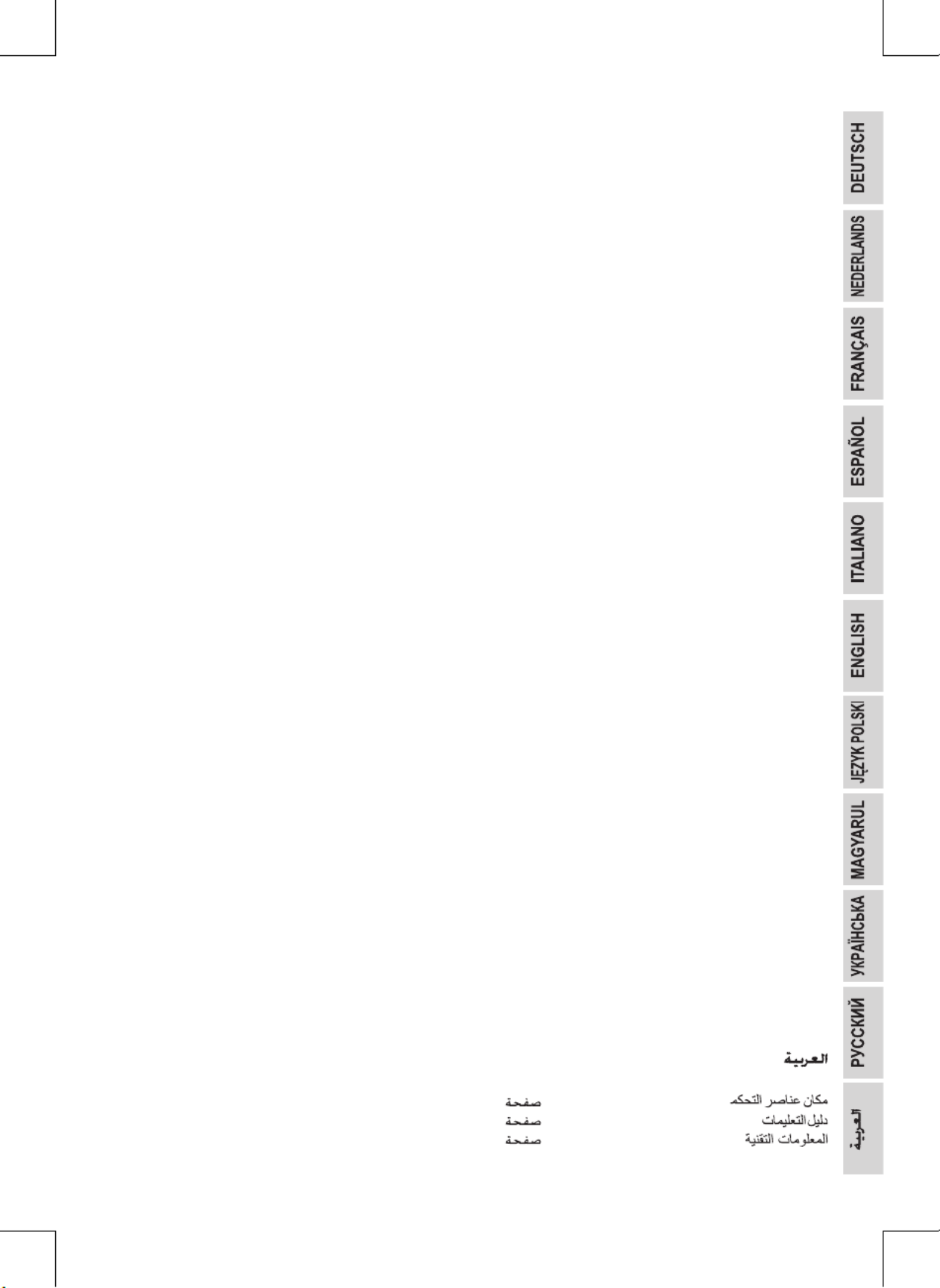 DEUTSCH
NEDERLANDS
FRANÇAIS
ESPAÑOL
ITALIANO
ENGLISH
JĘZYK POLSKI
MAGYARUL
УКРАЇНСЬКА
РУССКИЙ
العربية

العربية

مكان عناصر التحكم صفحة
دليل التعليمات صفحة
المعلومات التقنية صفحة